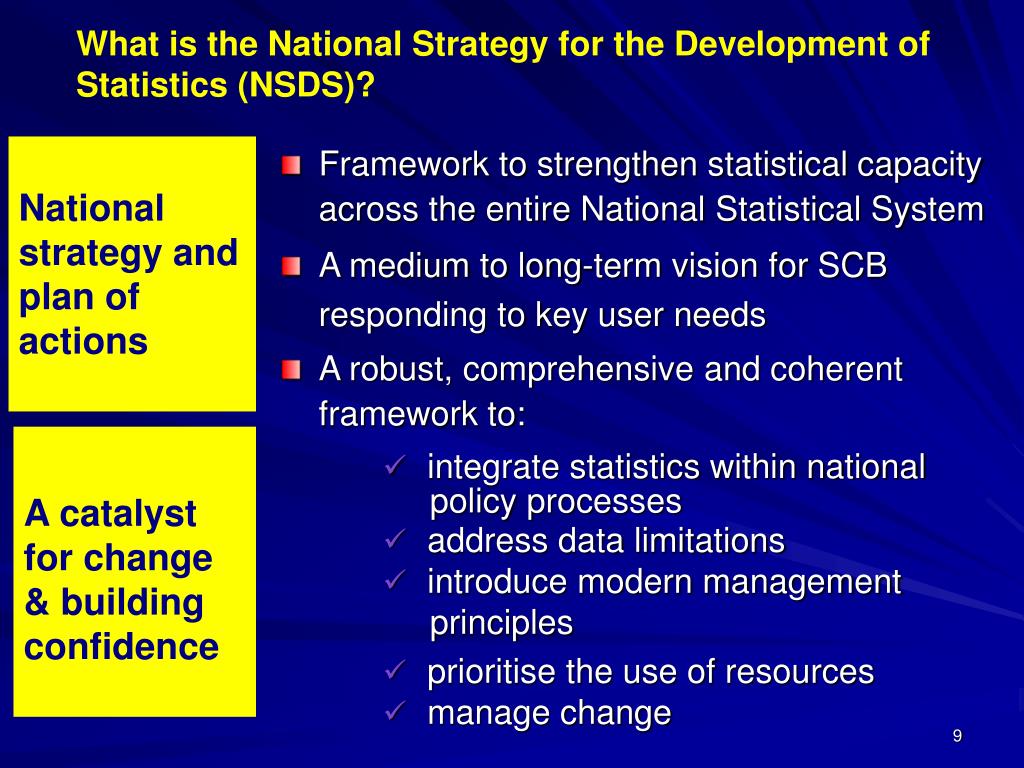 What is the National Strategy for the Development of Statistics (NSDS)?

National strategy and plan of actions

A catalyst for change & building confidence

Framework to strengthen statistical capacity across the entire National Statistical System

A medium to long-term vision for SCB responding to key user needs

A robust, comprehensive and coherent framework to:

✓ integrate statistics within national policy processes
✓ address data limitations
✓ introduce modern management principles
✓ prioritise the use of resources
✓ manage change

9